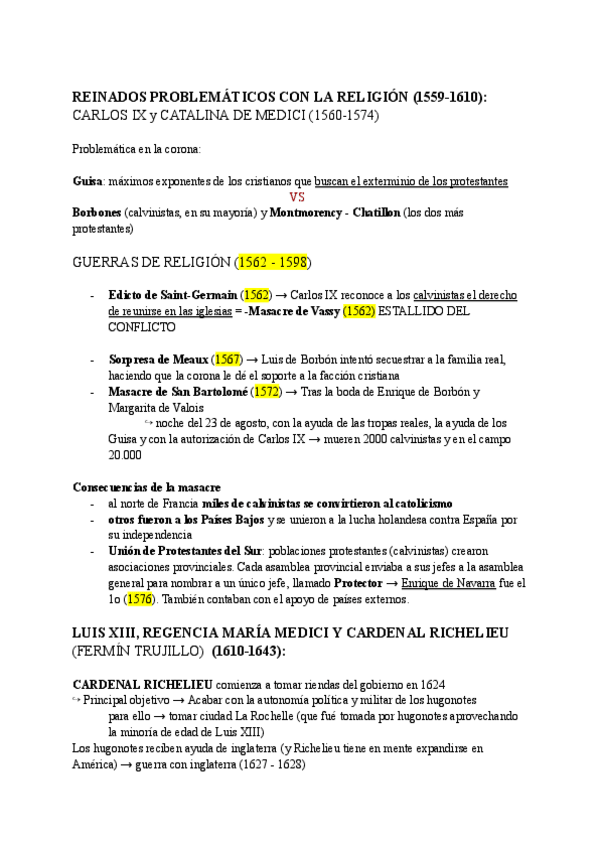 REINADOS PROBLEMÁTICOS CON LA RELIGIÓN (1559-1610):
CARLOS IX y CATALINA DE MEDICI (1560-1574)

Problemática en la corona:

Guisa: máximos exponentes de los cristianos que buscan el exterminio de los protestantes
VS
Borbones (calvinistas, en su mayoría) y Montmorency - Chatillon (los dos más protestantes)

GUERRAS DE RELIGIÓN (1562 - 1598)

- Edicto de Saint-Germain (1562) → Carlos IX reconoce a los calvinistas el derecho de reunirse en las iglesias = -Masacre de Vassy (1562) ESTALLIDO DEL CONFLICTO

- Sorpresa de Meaux (1567) → Luis de Borbón intentó secuestrar a la familia real, haciendo que la corona le dé el soporte a la facción cristiana
- Masacre de San Bartolomé (1572) → Tras la boda de Enrique de Borbón y Margarita de Valois
↪ noche del 23 de agosto, con la ayuda de las tropas reales, la ayuda de los Guisa y con la autorización de Carlos IX → mueren 2000 calvinistas y en el campo 20.000

Consecuencias de la masacre
- al norte de Francia miles de calvinistas se convirtieron al catolicismo
- otros fueron a los Países Bajos y se unieron a la lucha holandesa contra España por su independencia
- Unión de Protestantes del Sur: poblaciones protestantes (calvinistas) crearon asociaciones provinciales. Cada asamblea provincial enviaba a sus jefes a la asamblea general para nombrar a un único jefe, llamado Protector → Enrique de Navarra fue el 1o (1576). También contaban con el apoyo de países externos.

LUIS XIII, REGENCIA MARÍA MEDICI Y CARDENAL RICHELIEU (FERMÍN TRUJILLO) (1610-1643):

CARDENAL RICHELIEU comienza a tomar riendas del gobierno en 1624
↪ Principal objetivo → Acabar con la autonomía política y militar de los hugonotes
para ello → tomar ciudad La Rochelle (que fué tomada por hugonotes aprovechando la minoría de edad de Luis XIII)
Los hugonotes reciben ayuda de inglaterra (y Richelieu tiene en mente expandirse en América) → guerra con inglaterra (1627 - 1628)